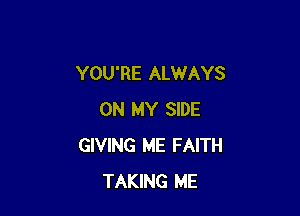 YOU'RE ALWAYS
ON MY SIDE
GIVING ME FAITH
TAKING ME